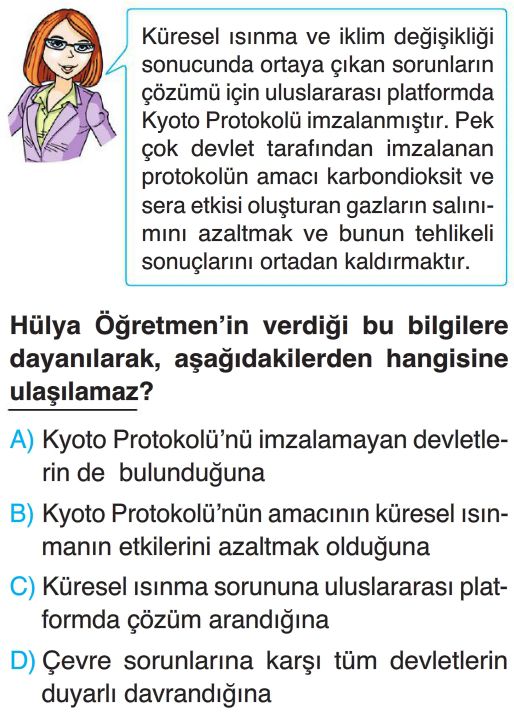 Küresel ısınma ve iklim değişikliği sonucunda ortaya çıkan sorunların çözümü için uluslararası platformda Kyoto Protokolü imzalanmıştır. Pek çok devlet tarafından imzalanan protokolün amacı karbondioksit ve sera etkisi oluşturan gazların salınımını azaltmak ve bunun tehlikeli sonuçlarını ortadan kaldırmaktır.

Hülya Öğretmen'in verdiği bu bilgilere dayanılarak, aşağıdakilerden hangisine ulaşılamaz?

A) Kyoto Protokolü'nü imzalamayan devletlerin de bulunduğuna

B) Kyoto Protokolü'nün amacının küresel ısınmanın etkilerini azaltmak olduğuna

C) Küresel ısınma sorununa uluslararası platformda çözüm arandığına

D) Çevre sorunlarına karşı tüm devletlerin duyarlı davrandığına